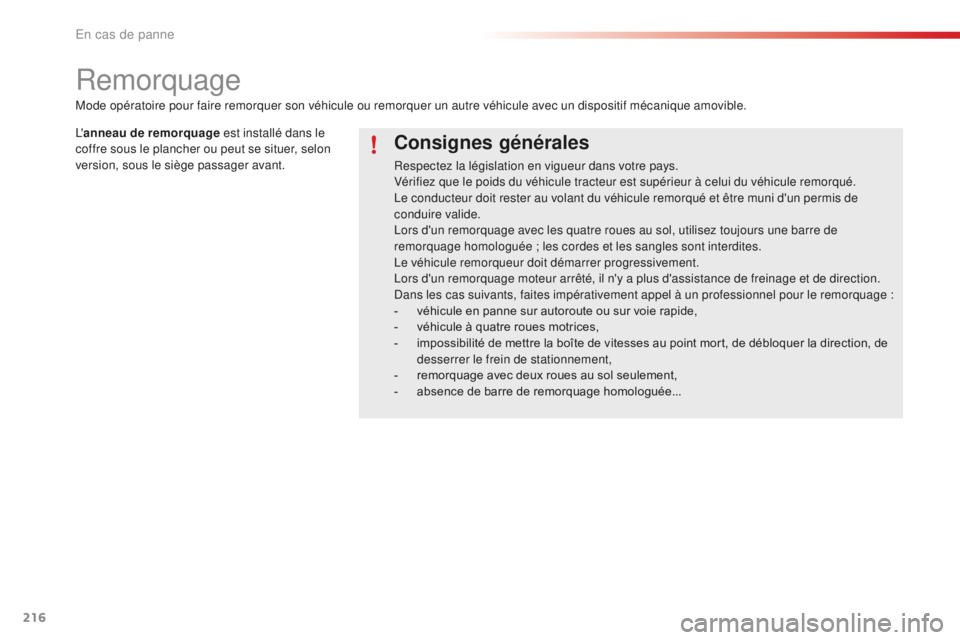 En cas de panne

Remorquage

Mode opératoire pour faire remorquer son véhicule ou remorquer un autre véhicule avec un dispositif mécanique amovible.

L'anneau de remorquage est installé dans le coffre sous le plancher ou peut se situer, selon version, sous le siège passager avant.

!

Consignes générales

Respectez la législation en vigueur dans votre pays.
Vérifiez que le poids du véhicule tracteur est supérieur à celui du véhicule remorqué.
Le conducteur doit rester au volant du véhicule remorqué et être muni d'un permis de conduire valide.
Lors d'un remorquage avec les quatre roues au sol, utilisez toujours une barre de remorquage homologuée ; les cordes et les sangles sont interdites.
Le véhicule remorqueur doit démarrer progressivement.
Lors d'un remorquage moteur arrêté, il n'y a plus d'assistance de freinage et de direction.
Dans les cas suivants, faites impérativement appel à un professionnel pour le remorquage :
- véhicule en panne sur autoroute ou sur voie rapide,
- véhicule à quatre roues motrices,
- impossibilité de mettre la boîte de vitesses au point mort, de débloquer la direction, de desserrer le frein de stationnement,
- remorquage avec deux roues au sol seulement,
- absence de barre de remorquage homologuée...

216

carmanualsonline.info